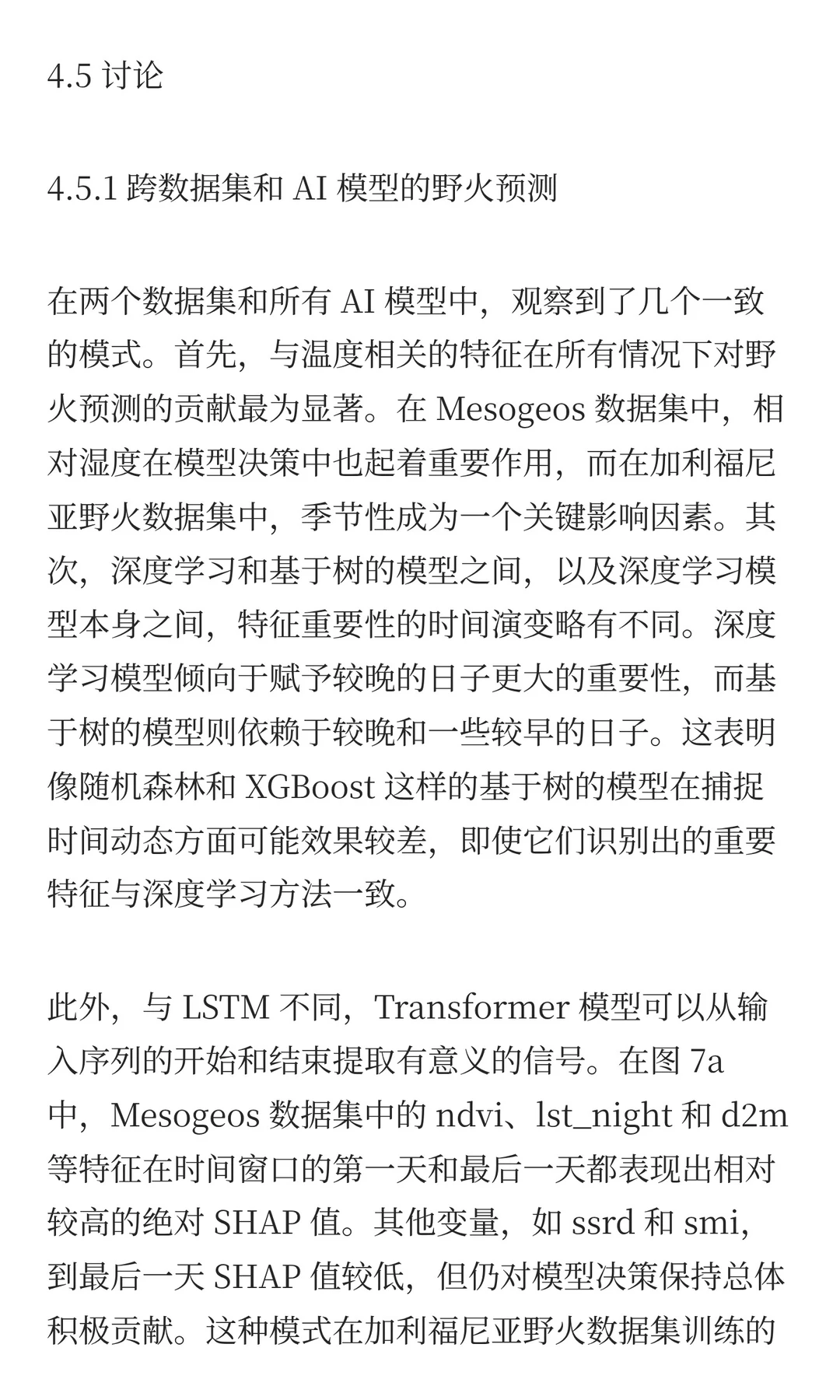 4.5 讨论

4.5.1 跨数据集和 AI 模型的野火预测

在两个数据集和所有 AI 模型中，观察到了几个一致的模式。首先，与温度相关的特征在所有情况下对野火预测的贡献最为显著。在 Mesogeos 数据集中，相对湿度在模型决策中也起着重要作用，而在加利福尼亚野火数据集中，季节性成为一个关键影响因素。其次，深度学习和基于树的模型之间，以及深度学习模型本身之间，特征重要性的时间演变略有不同。深度学习模型倾向于赋予较晚的日子更大的重要性，而基于树的模型则依赖于较晚和一些较早的日子。这表明像随机森林和 XGBoost 这样的基于树的模型在捕捉时间动态方面可能效果较差，即使它们识别出的重要特征与深度学习方法一致。

此外，与 LSTM 不同，Transformer 模型可以从输入序列的开始和结束提取有意义的信号。在图 7a 中，Mesogeos 数据集中的 ndvi、lst_night 和 d2m 等特征在时间窗口的第一天和最后一天都表现出相对较高的绝对 SHAP 值。其他变量，如 ssrd 和 smi，到最后一天 SHAP 值较低，但仍对模型决策保持总体积极贡献。这种模式在加利福尼亚野火数据集训练的